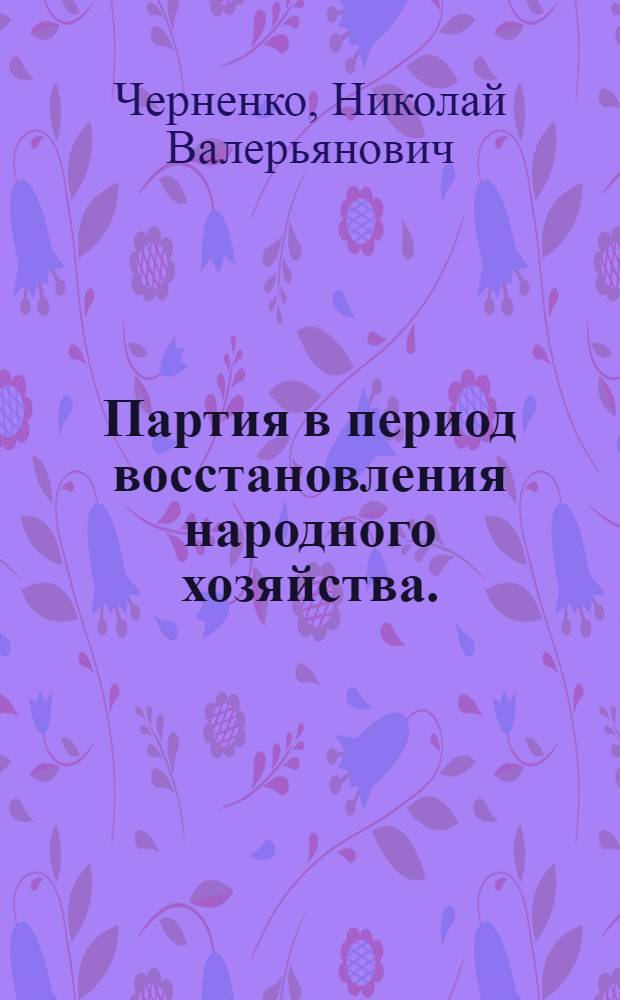 Черненко, Николай Валерьянович

Партия в период восстановления народного хозяйства.